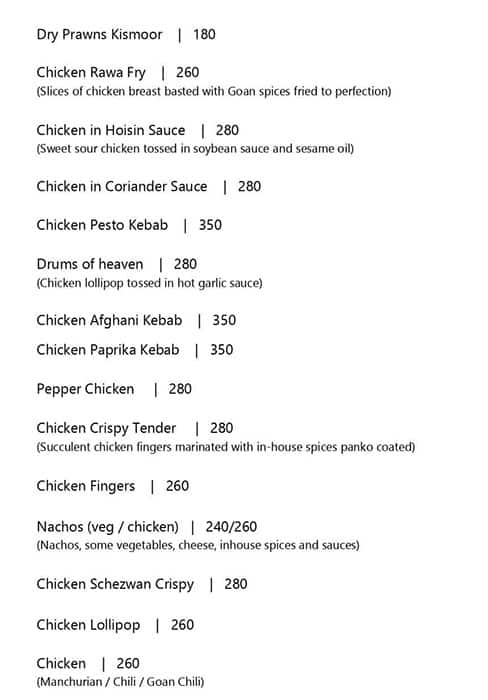 Dry Prawns Kismoor | 180

Chicken Rawa Fry | 260
(Slices of chicken breast basted with Goan spices fried to perfection)

Chicken in Hoisin Sauce | 280
(Sweet sour chicken tossed in soybean sauce and sesame oil)

Chicken in Coriander Sauce | 280

Chicken Pesto Kebab | 350

Drums of heaven | 280
(Chicken lollipop tossed in hot garlic sauce)

Chicken Afghani Kebab | 350
Chicken Paprika Kebab | 350

Pepper Chicken | 280

Chicken Crispy Tender | 280
(Succulent chicken fingers marinated with in-house spices panko coated)

Chicken Fingers | 260

Nachos (veg / chicken) | 240/260
(Nachos, some vegetables, cheese, inhouse spices and sauces)

Chicken Schezwan Crispy | 280

Chicken Lollipop | 260

Chicken | 260
(Manchurian / Chili / Goan Chili)